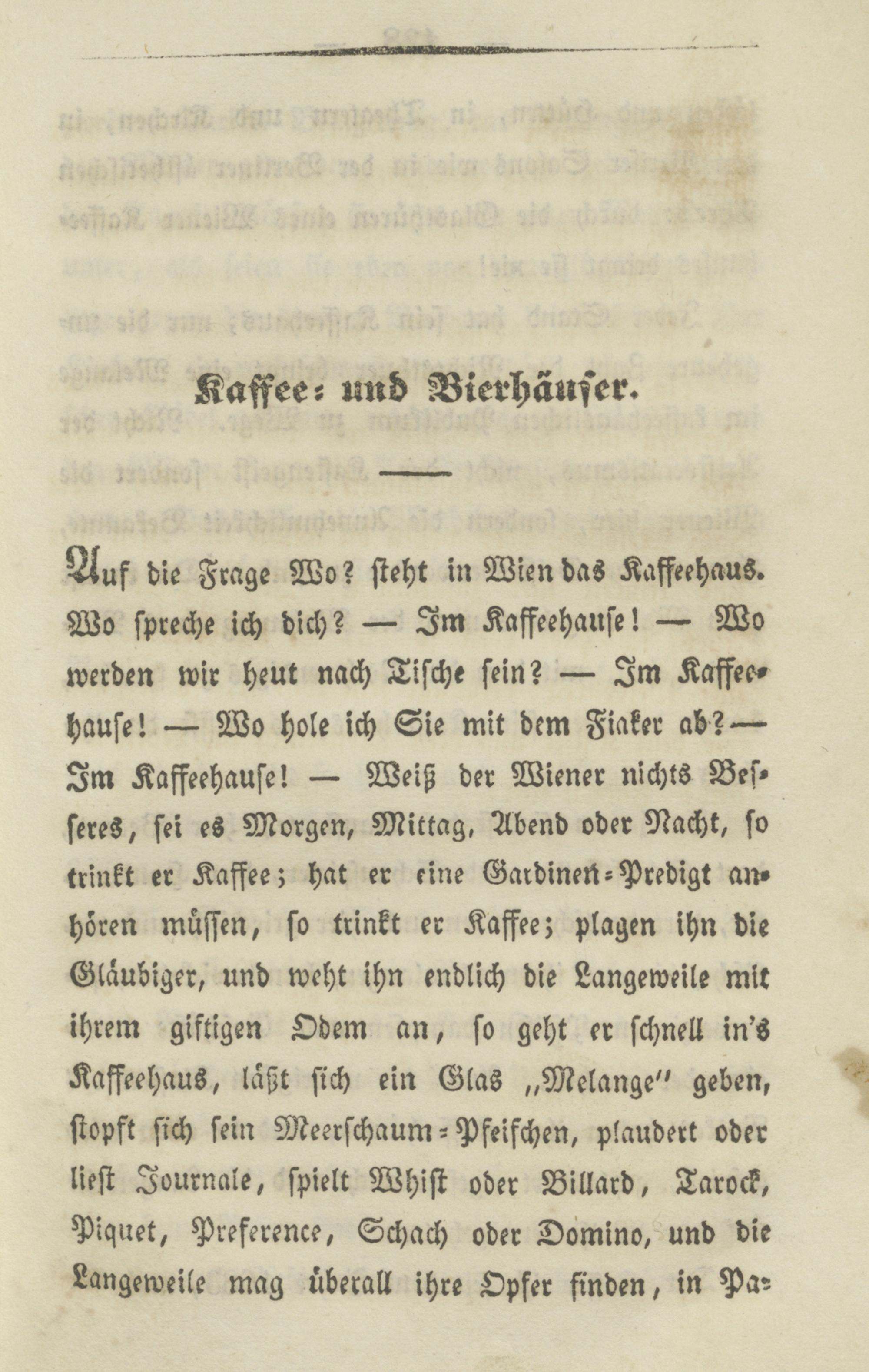 Kaffee- und Bierhäuser.

Auf die Frage Wo? steht in Wien das Kaffeehaus. Wo spreche ich dich? — Im Kaffeehause! — Wo werden wir heut nach Tische sein? — Im Kaffeehause! — Wo hole ich Sie mit dem Fiaker ab? — Im Kaffeehause! — Weiß der Wiener nichts Besseres, sei es Morgen, Mittag, Abend oder Nacht, so trinkt er Kaffee; hat er eine Gardinen-Predigt anhören müssen, so trinkt er Kaffee; plagen ihn die Gläubiger, und weht ihn endlich die Langeweile mit ihrem giftigen Odem an, so geht er schnell in's Kaffeehaus, läßt sich ein Glas „Melange" geben, stopft sich sein Meerschaum-Pfeifchen, plaudert oder liest Journale, spielt Whist oder Billard, Tarock, Piquet, Preference, Schach oder Domino, und die Langeweile mag überall ihre Opfer finden, in Pa-